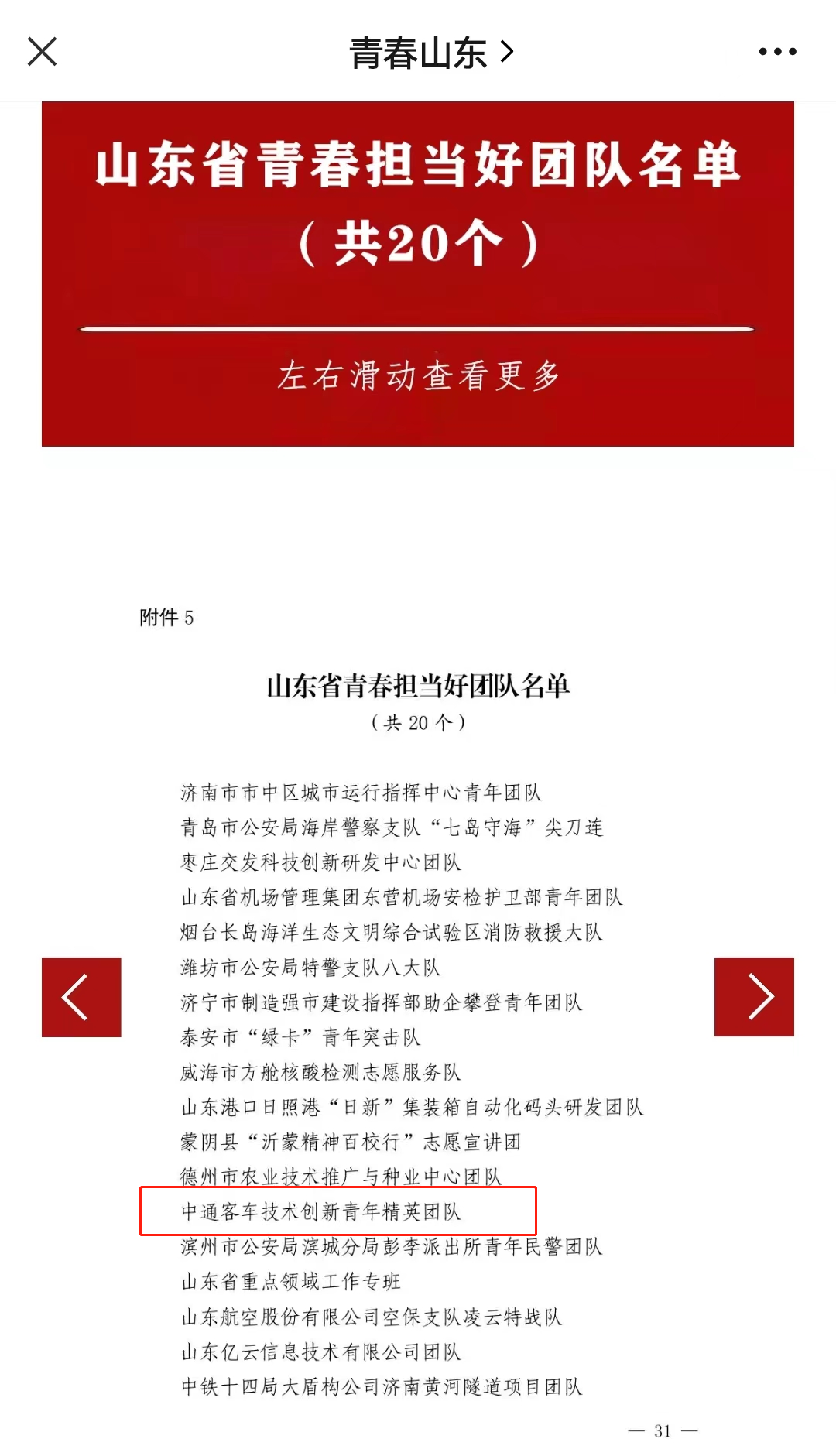 青春山东 >

山东省青春担当好团队名单
（共20个）

左右滑动查看更多

附件 5

山东省青春担当好团队名单
（共 20 个）

济南市市中区城市运行指挥中心青年团队
青岛市公安局海岸警察支队“七岛守海”尖刀连
枣庄交发科技创新研发中心团队
山东省机场管理集团东营机场安检护卫部青年团队
烟台长岛海洋生态文明综合试验区消防救援大队
潍坊市公安局特警支队八大队
济宁市制造强市建设指挥部助企攀登青年团队
泰安市“绿卡”青年突击队
威海市方舱核酸检测志愿服务队
山东港口日照港“日新”集装箱自动化码头研发团队
蒙阴县“沂蒙精神百校行”志愿宣讲团
德州市农业技术推广与种业中心团队
中通客车技术创新青年精英团队
滨州市公安局滨城分局彭李派出所青年民警团队
山东省重点领域工作专班
山东航空股份有限公司空保支队凌云特战队
山东亿云信息技术有限公司团队
中铁十四局大盾构公司济南黄河隧道项目团队

— 31 —